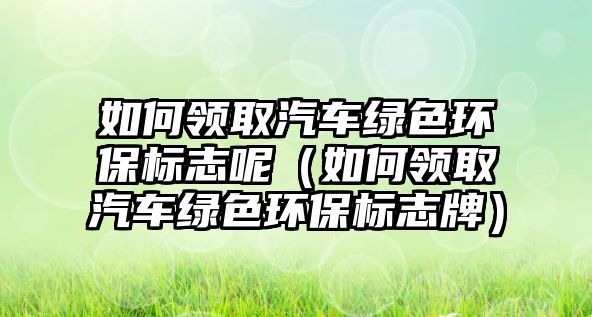 如何领取汽车绿色环保标志呢（如何领取汽车绿色环保标志牌）